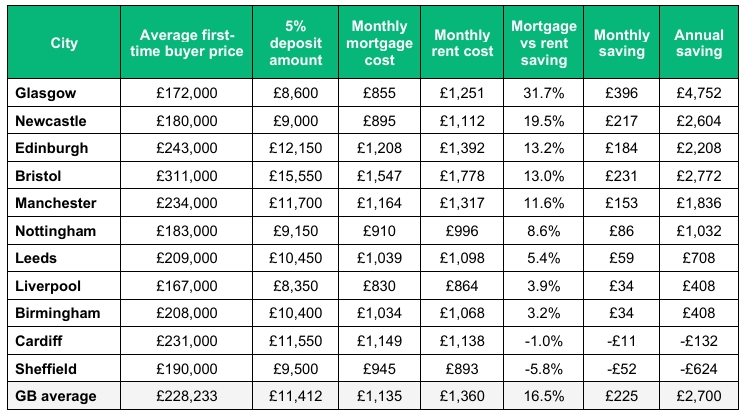 | City | Average first-time buyer price | 5% deposit amount | Monthly mortgage cost | Monthly rent cost | Mortgage vs rent saving | Monthly saving | Annual saving |
|---|---|---|---|---|---|---|---|
| Glasgow | £172,000 | £8,600 | £855 | £1,251 | 31.7% | £396 | £4,752 |
| Newcastle | £180,000 | £9,000 | £895 | £1,112 | 19.5% | £217 | £2,604 |
| Edinburgh | £243,000 | £12,150 | £1,208 | £1,392 | 13.2% | £184 | £2,208 |
| Bristol | £311,000 | £15,550 | £1,547 | £1,778 | 13.0% | £231 | £2,772 |
| Manchester | £234,000 | £11,700 | £1,164 | £1,317 | 11.6% | £153 | £1,836 |
| Nottingham | £183,000 | £9,150 | £910 | £996 | 8.6% | £86 | £1,032 |
| Leeds | £209,000 | £10,450 | £1,039 | £1,098 | 5.4% | £59 | £708 |
| Liverpool | £167,000 | £8,350 | £830 | £864 | 3.9% | £34 | £408 |
| Birmingham | £208,000 | £10,400 | £1,034 | £1,068 | 3.2% | £34 | £408 |
| Cardiff | £231,000 | £11,550 | £1,149 | £1,138 | -1.0% | -£11 | -£132 |
| Sheffield | £190,000 | £9,500 | £945 | £893 | -5.8% | -£52 | -£624 |
| GB average | £228,233 | £11,412 | £1,135 | £1,360 | 16.5% | £225 | £2,700 |